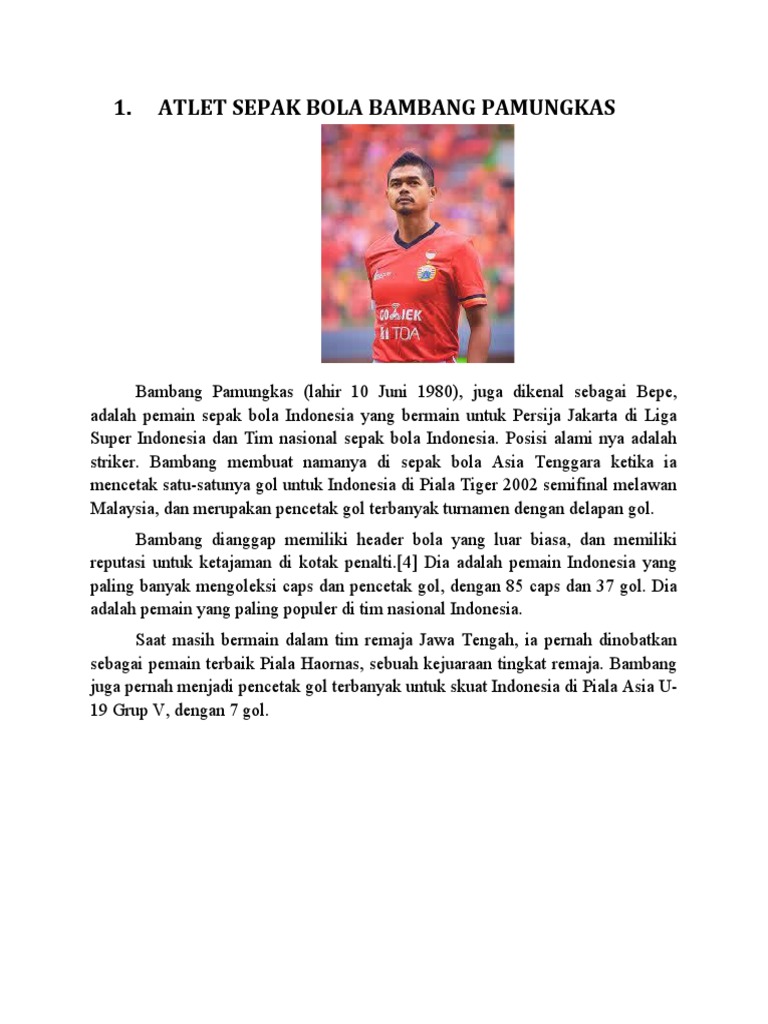 1. ATLET SEPAK BOLA BAMBANG PAMUNGKAS

GOJEK
TDA

Bambang Pamungkas (lahir 10 Juni 1980), juga dikenal sebagai Bepe, adalah pemain sepak bola Indonesia yang bermain untuk Persija Jakarta di Liga Super Indonesia dan Tim nasional sepak bola Indonesia. Posisi alami nya adalah striker. Bambang membuat namanya di sepak bola Asia Tenggara ketika ia mencetak satu-satunya gol untuk Indonesia di Piala Tiger 2002 semifinal melawan Malaysia, dan merupakan pencetak gol terbanyak turnamen dengan delapan gol.

Bambang dianggap memiliki header bola yang luar biasa, dan memiliki reputasi untuk ketajaman di kotak penalti.[4] Dia adalah pemain Indonesia yang paling banyak mengoleksi caps dan pencetak gol, dengan 85 caps dan 37 gol. Dia adalah pemain yang paling populer di tim nasional Indonesia.

Saat masih bermain dalam tim remaja Jawa Tengah, ia pernah dinobatkan sebagai pemain terbaik Piala Haornas, sebuah kejuaraan tingkat remaja. Bambang juga pernah menjadi pencetak gol terbanyak untuk skuat Indonesia di Piala Asia U-19 Grup V, dengan 7 gol.